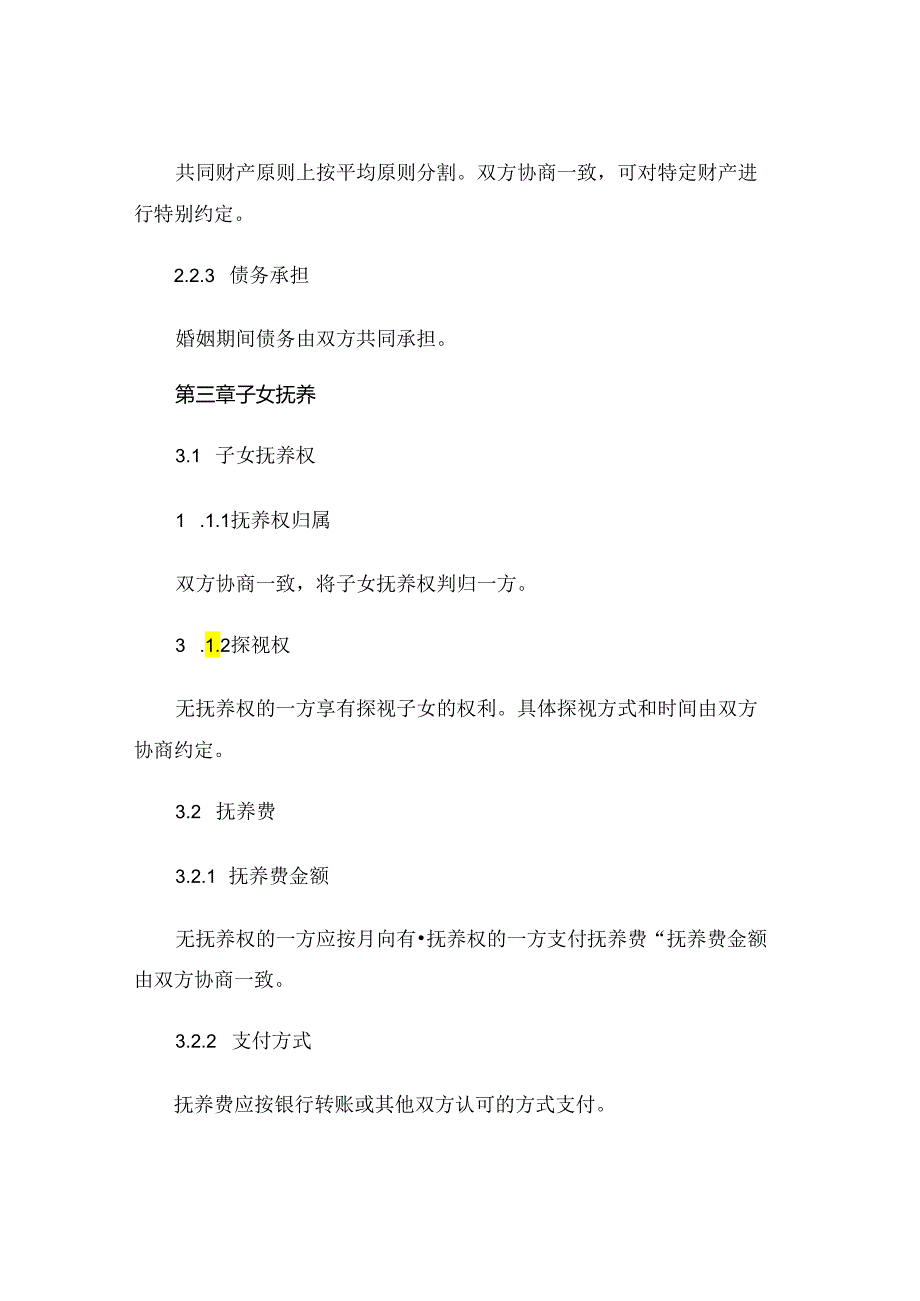 共同财产原则上按平均原则分割。双方协商一致，可对特定财产进行特别约定。

2.2.3 债务承担

婚姻期间债务由双方共同承担。

第三章子女抚养

3.1 子女抚养权

1 .1.1抚养权归属

双方协商一致，将子女抚养权判归一方。

3 .1.2探视权

无抚养权的一方享有探视子女的权利。具体探视方式和时间由双方协商约定。

3.2 抚养费

3.2.1 抚养费金额

无抚养权的一方应按月向有•抚养权的一方支付抚养费“抚养费金额由双方协商一致。

3.2.2 支付方式

抚养费应按银行转账或其他双方认可的方式支付。